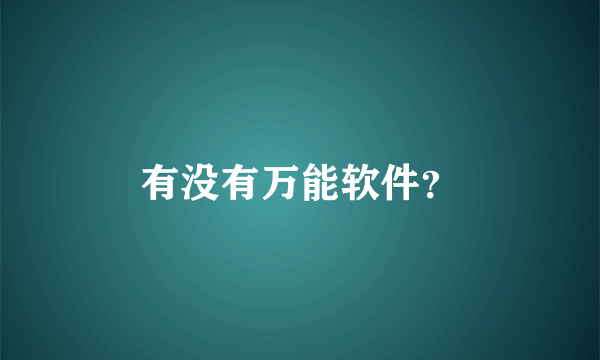 有没有万能软件?